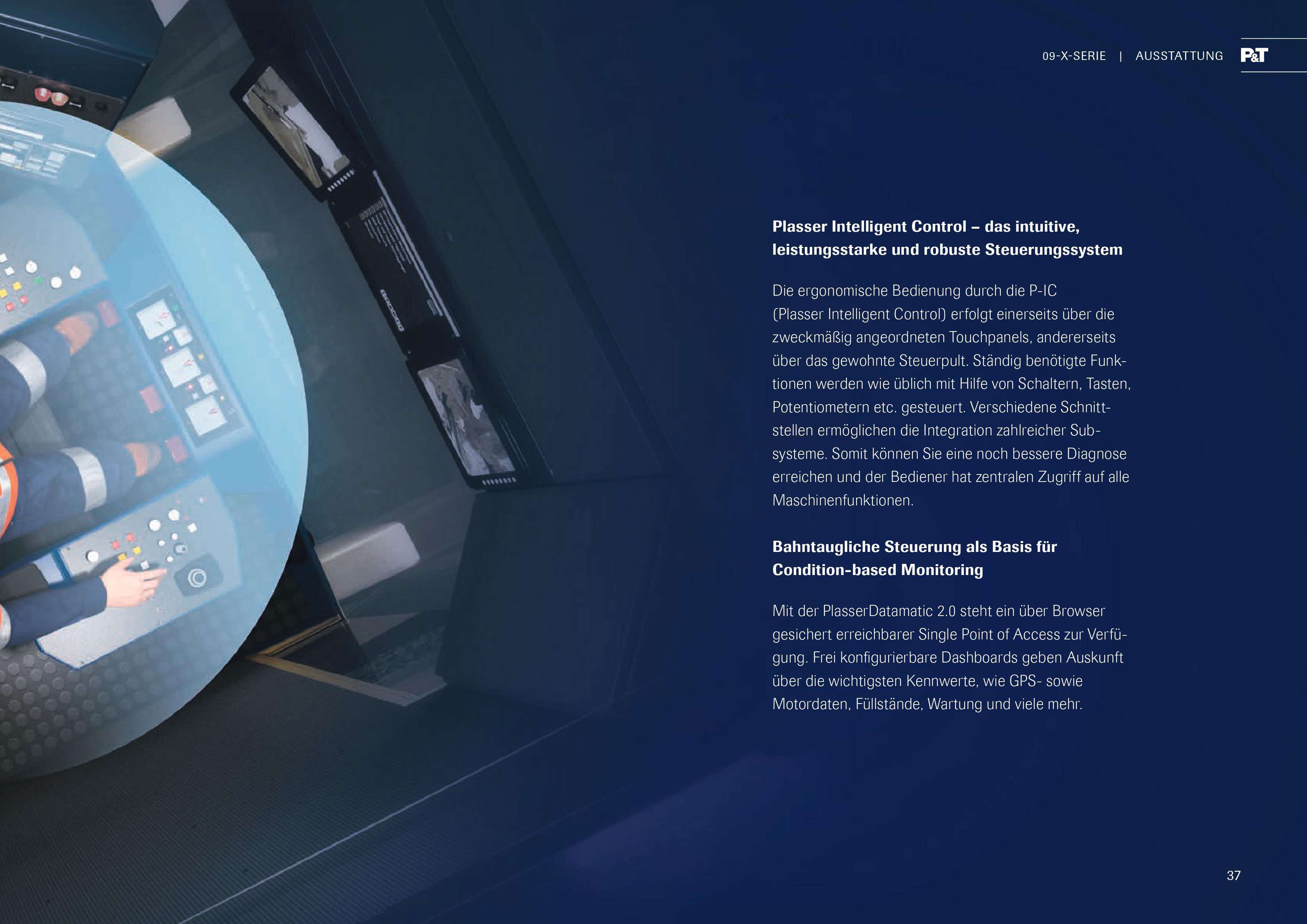 09-X-SERIE | AUSSTATTUNG P&T

Plasser Intelligent Control – das intuitive, leistungsstarke und robuste Steuerungssystem

Die ergonomische Bedienung durch die P-IC (Plasser Intelligent Control) erfolgt einerseits über die zweckmäßig angeordneten Touchpanels, andererseits über das gewohnte Steuerpult. Ständig benötigte Funktionen werden wie üblich mit Hilfe von Schaltern, Tasten, Potentiometern etc. gesteuert. Verschiedene Schnittstellen ermöglichen die Integration zahlreicher Subsysteme. Somit können Sie eine noch bessere Diagnose erreichen und der Bediener hat zentralen Zugriff auf alle Maschinenfunktionen.

Bahntaugliche Steuerung als Basis für Condition-based Monitoring

Mit der PlasserDatamatic 2.0 steht ein über Browser gesichert erreichbarer Single Point of Access zur Verfügung. Frei konfigurierbare Dashboards geben Auskunft über die wichtigsten Kennwerte, wie GPS- sowie Motordaten, Füllstände, Wartung und viele mehr.

37